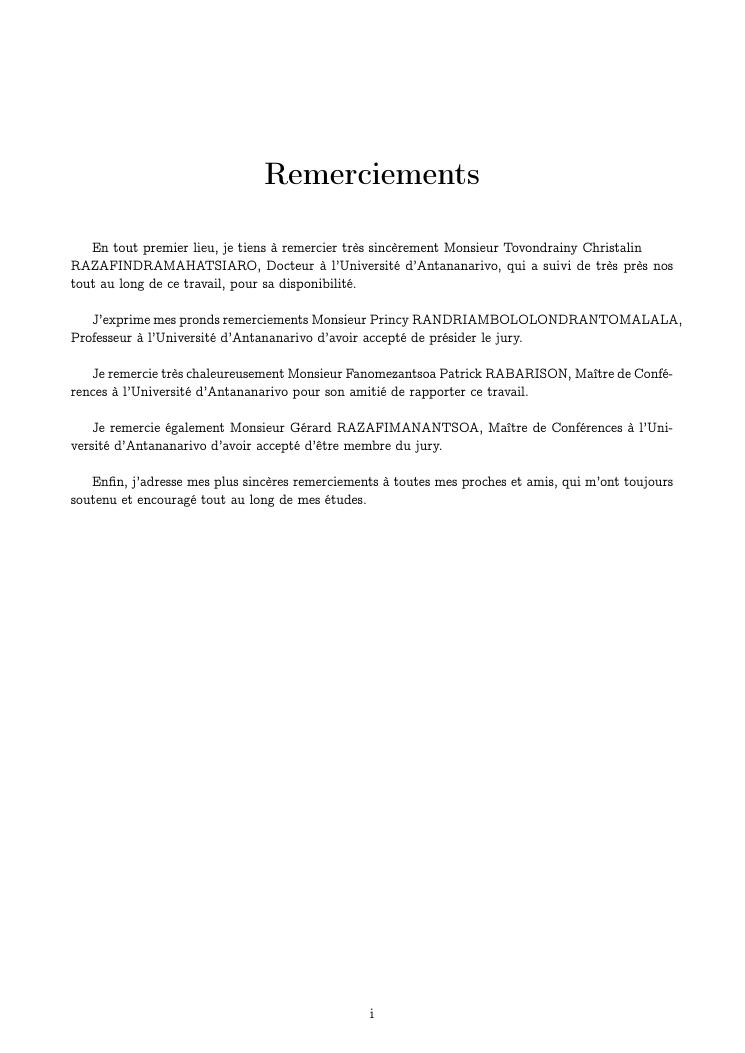 Remerciements

En tout premier lieu, je tiens à remercier très sincèrement Monsieur Tovondrainy Christalin RAZAFINDRAMAHATSIARO, Docteur à l'Université d'Antananarivo, qui a suivi de très près nos tout au long de ce travail, pour sa disponibilité.

J'exprime mes pronds remerciements Monsieur Princy RANDRIAMBOLOLONDRANTOMALALA, Professeur à l'Université d'Antananarivo d'avoir accepté de présider le jury.

Je remercie très chaleureusement Monsieur Fanomezantsoa Patrick RABARISON, Maître de Conférences à l'Université d'Antananarivo pour son amitié de rapporter ce travail.

Je remercie également Monsieur Gérard RAZAFIMANANTSOA, Maître de Conférences à l'Université d'Antananarivo d'avoir accepté d'être membre du jury.

Enfin, j'adresse mes plus sincères remerciements à toutes mes proches et amis, qui m'ont toujours soutenu et encouragé tout au long de mes études.

i